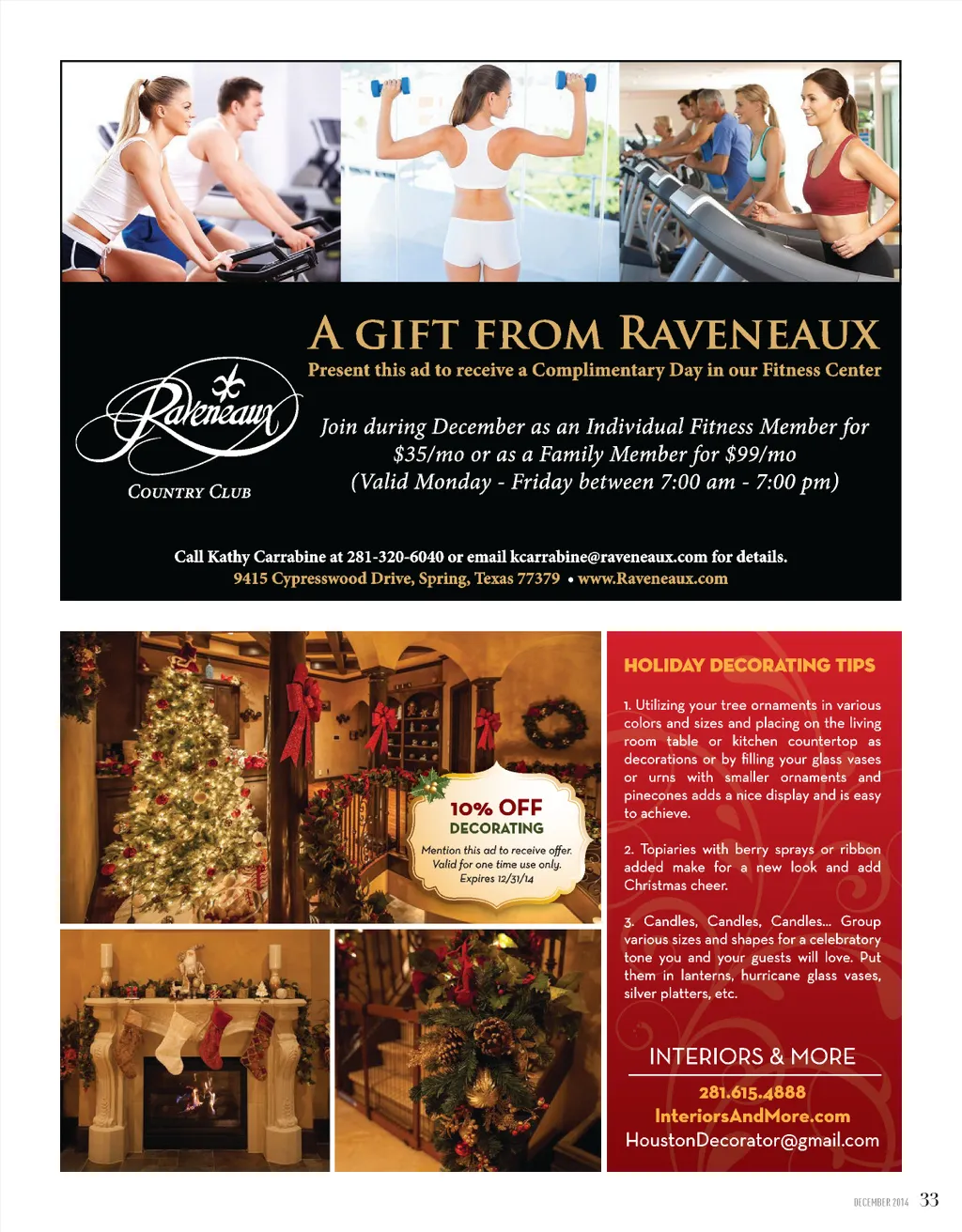 A GIFT FROM RAVENEAUX

Present this ad to receive a Complimentary Day in our Fitness Center

Raveneaux

COUNTRY CLUB

Join during December as an Individual Fitness Member for $35/mo or as a Family Member for $99/mo (Valid Monday - Friday between 7:00 am - 7:00 pm)

Call Kathy Carrabine at 281-320-6040 or email kcarrabine@raveneaux.com for details.
9415 Cypresswood Drive, Spring, Texas 77379 • www.Raveneaux.com

10% OFF
DECORATING
Mention this ad to receive offer. Valid for one time use only. Expires 12/31/14

HOLIDAY DECORATING TIPS

1. Utilizing your tree ornaments in various colors and sizes and placing on the living room table or kitchen countertop as decorations or by filling your glass vases or urns with smaller ornaments and pinecones adds a nice display and is easy to achieve.

2. Topiaries with berry sprays or ribbon added make for a new look and add Christmas cheer.

3. Candles, Candles, Candles... Group various sizes and shapes for a celebratory tone you and your guests will love. Put them in lanterns, hurricane glass vases, silver platters, etc.

INTERIORS & MORE
281.615.4888
InteriorsAndMore.com
HoustonDecorator@gmail.com

DECEMBER 2014 33